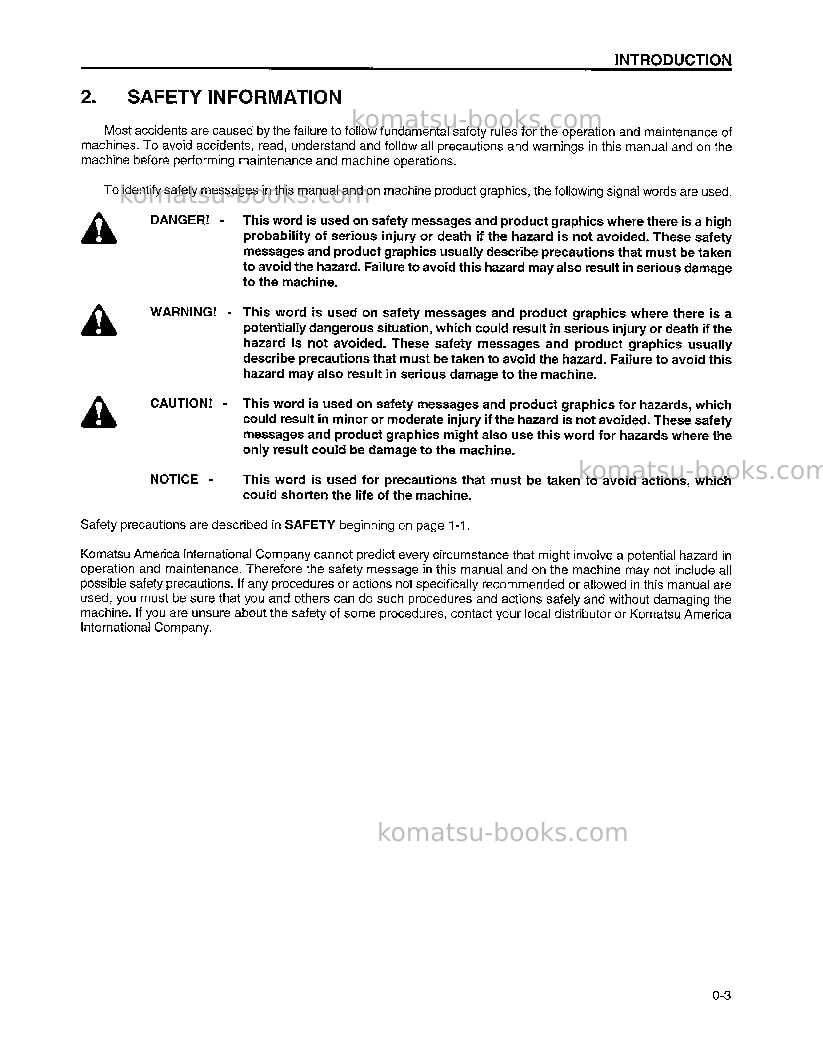 INTRODUCTION

2. SAFETY INFORMATION

Most accidents are caused by the failure to follow fundamental safety rules for the operation and maintenance of machines. To avoid accidents, read, understand and follow all precautions and warnings in this manual and on the machine before performing maintenance and machine operations.

To identify safety messages in this manual and on machine product graphics, the following signal words are used.

DANGER! - This word is used on safety messages and product graphics where there is a high probability of serious injury or death if the hazard is not avoided. These safety messages and product graphics usually describe precautions that must be taken to avoid the hazard. Failure to avoid this hazard may also result in serious damage to the machine.

WARNING! - This word is used on safety messages and product graphics where there is a potentially dangerous situation, which could result in serious injury or death if the hazard is not avoided. These safety messages and product graphics usually describe precautions that must be taken to avoid the hazard. Failure to avoid this hazard may also result in serious damage to the machine.

CAUTION! - This word is used on safety messages and product graphics for hazards, which could result in minor or moderate injury if the hazard is not avoided. These safety messages and product graphics might also use this word for hazards where the only result could be damage to the machine.

NOTICE - This word is used for precautions that must be taken to avoid actions, which could shorten the life of the machine.

Safety precautions are described in SAFETY beginning on page 1-1.

Komatsu America International Company cannot predict every circumstance that might involve a potential hazard in operation and maintenance. Therefore the safety message in this manual and on the machine may not include all possible safety precautions. If any procedures or actions not specifically recommended or allowed in this manual are used, you must be sure that you and others can do such procedures and actions safely and without damaging the machine. If you are unsure about the safety of some procedures, contact your local distributor or Komatsu America International Company.

0-3

komatsu-books.com